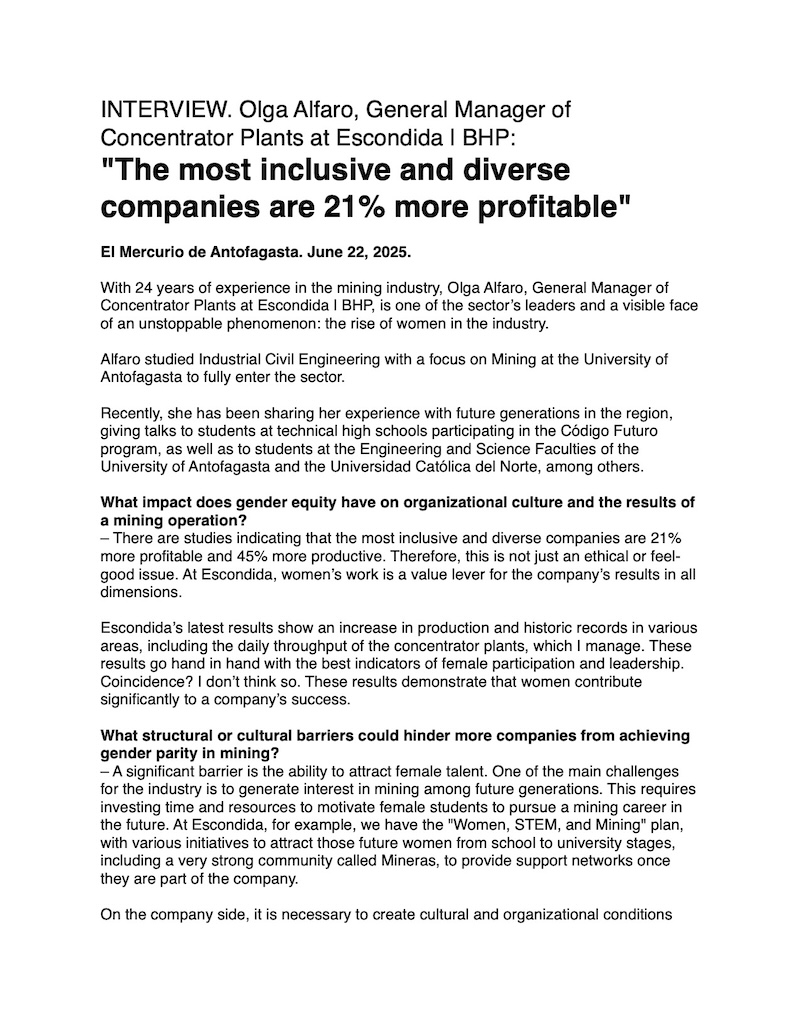 INTERVIEW. Olga Alfaro, General Manager of Concentrator Plants at Escondida | BHP:
"The most inclusive and diverse companies are 21% more profitable"

El Mercurio de Antofagasta. June 22, 2025.

With 24 years of experience in the mining industry, Olga Alfaro, General Manager of Concentrator Plants at Escondida | BHP, is one of the sector's leaders and a visible face of an unstoppable phenomenon: the rise of women in the industry.

Alfaro studied Industrial Civil Engineering with a focus on Mining at the University of Antofagasta to fully enter the sector.

Recently, she has been sharing her experience with future generations in the region, giving talks to students at technical high schools participating in the Código Futuro program, as well as to students at the Engineering and Science Faculties of the University of Antofagasta and the Universidad Católica del Norte, among others.

What impact does gender equity have on organizational culture and the results of a mining operation?
– There are studies indicating that the most inclusive and diverse companies are 21% more profitable and 45% more productive. Therefore, this is not just an ethical or feel-good issue. At Escondida, women's work is a value lever for the company's results in all dimensions.

Escondida's latest results show an increase in production and historic records in various areas, including the daily throughput of the concentrator plants, which I manage. These results go hand in hand with the best indicators of female participation and leadership. Coincidence? I don't think so. These results demonstrate that women contribute significantly to a company's success.

What structural or cultural barriers could hinder more companies from achieving gender parity in mining?
– A significant barrier is the ability to attract female talent. One of the main challenges for the industry is to generate interest in mining among future generations. This requires investing time and resources to motivate female students to pursue a mining career in the future. At Escondida, for example, we have the "Women, STEM, and Mining" plan, with various initiatives to attract those future women from school to university stages, including a very strong community called Mineras, to provide support networks once they are part of the company.

On the company side, it is necessary to create cultural and organizational conditions